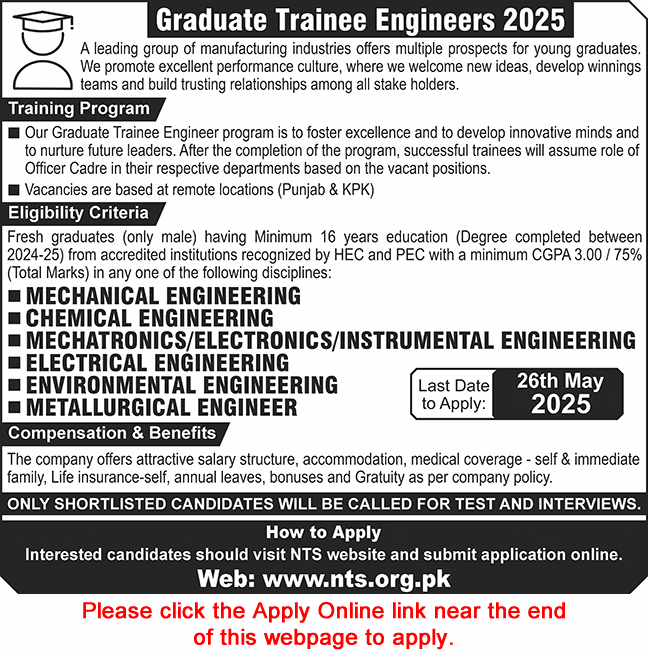 Graduate Trainee Engineers 2025

A leading group of manufacturing industries offers multiple prospects for young graduates. We promote excellent performance culture, where we welcome new ideas, develop winnings teams and build trusting relationships among all stake holders.

Training Program

■ Our Graduate Trainee Engineer program is to foster excellence and to develop innovative minds and to nurture future leaders. After the completion of the program, successful trainees will assume role of Officer Cadre in their respective departments based on the vacant positions.

■ Vacancies are based at remote locations (Punjab & KPK)

Eligibility Criteria

Fresh graduates (only male) having Minimum 16 years education (Degree completed between 2024-25) from accredited institutions recognized by HEC and PEC with a minimum CGPA 3.00 / 75% (Total Marks) in any one of the following disciplines:

■ MECHANICAL ENGINEERING
■ CHEMICAL ENGINEERING
■ MECHATRONICS/ELECTRONICS/INSTRUMENTAL ENGINEERING
■ ELECTRICAL ENGINEERING
■ ENVIRONMENTAL ENGINEERING
■ METALLURGICAL ENGINEER

Last Date to Apply: 26th May 2025

Compensation & Benefits

The company offers attractive salary structure, accommodation, medical coverage - self & immediate family, Life insurance-self, annual leaves, bonuses and Gratuity as per company policy.

ONLY SHORTLISTED CANDIDATES WILL BE CALLED FOR TEST AND INTERVIEWS.

How to Apply

Interested candidates should visit NTS website and submit application online.

Web: www.nts.org.pk

Please click the Apply Online link near the end of this webpage to apply.